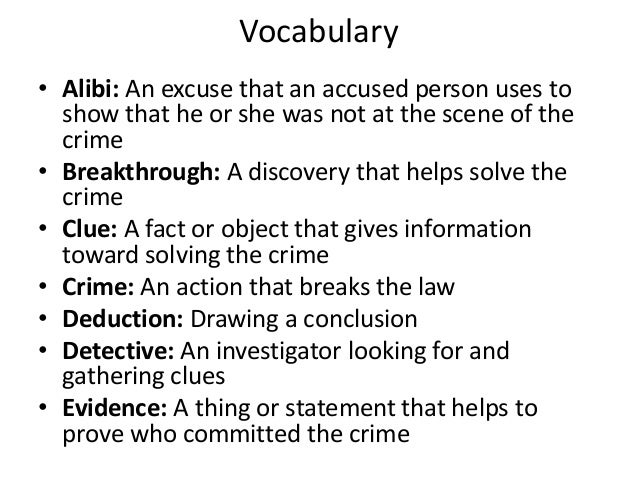 Vocabulary

• Alibi: An excuse that an accused person uses to show that he or she was not at the scene of the crime
• Breakthrough: A discovery that helps solve the crime
• Clue: A fact or object that gives information toward solving the crime
• Crime: An action that breaks the law
• Deduction: Drawing a conclusion
• Detective: An investigator looking for and gathering clues
• Evidence: A thing or statement that helps to prove who committed the crime